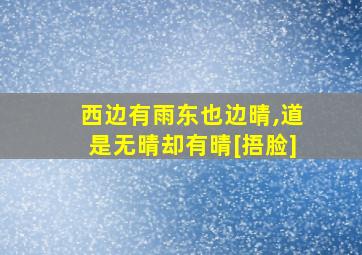 西边有雨东也边晴,道是无晴却有晴[捂脸]